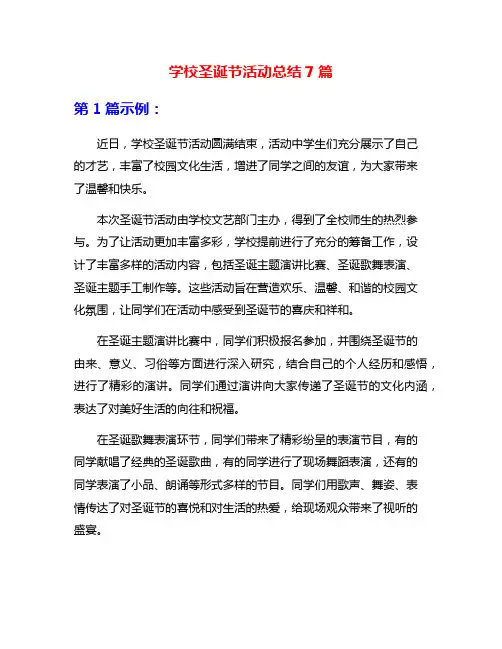 学校圣诞节活动总结 7 篇

第 1 篇示例：

近日，学校圣诞节活动圆满结束，活动中学生们充分展示了自己的才艺，丰富了校园文化生活，增进了同学之间的友谊，为大家带来了温馨和快乐。

本次圣诞节活动由学校文艺部门主办，得到了全校师生的热烈参与。为了让活动更加丰富多彩，学校提前进行了充分的筹备工作，设计了丰富多样的活动内容，包括圣诞主题演讲比赛、圣诞歌舞表演、圣诞主题手工制作等。这些活动旨在营造欢乐、温馨、和谐的校园文化氛围，让同学们在活动中感受到圣诞节的喜庆和祥和。

在圣诞主题演讲比赛中，同学们积极报名参加，并围绕圣诞节的由来、意义、习俗等方面进行深入研究，结合自己的个人经历和感悟，进行了精彩的演讲。同学们通过演讲向大家传递了圣诞节的文化内涵，表达了对美好生活的向往和祝福。

在圣诞歌舞表演环节，同学们带来了精彩纷呈的表演节目，有的同学献唱了经典的圣诞歌曲，有的同学进行了现场舞蹈表演，还有的同学表演了小品、朗诵等形式多样的节目。同学们用歌声、舞姿、表情传达了对圣诞节的喜悦和对生活的热爱，给现场观众带来了视听的盛宴。